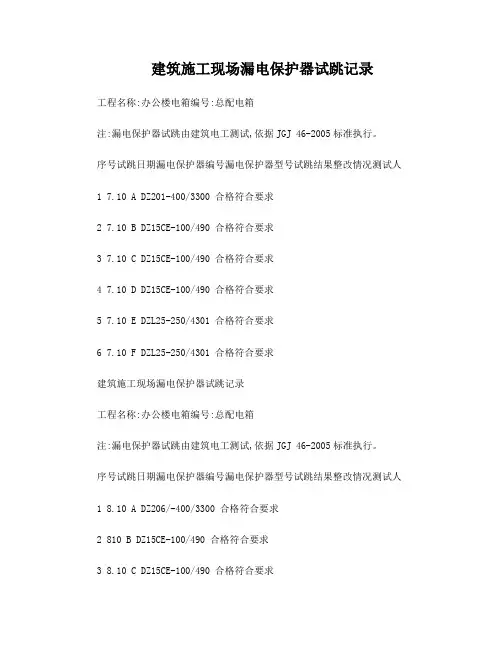 建筑施工现场漏电保护器试跳记录

工程名称:办公楼电箱编号:总配电箱

注:漏电保护器试跳由建筑电工测试,依据 JGJ 46-2005 标准执行。

序号试跳日期漏电保护器编号漏电保护器型号试跳结果整改情况测试人

1 7.10 A DZ201-400/3300 合格符合要求

2 7.10 B DZ15CE-100/490 合格符合要求

3 7.10 C DZ15CE-100/490 合格符合要求

4 7.10 D DZ15CE-100/490 合格符合要求

5 7.10 E DZL25-250/4301 合格符合要求

6 7.10 F DZL25-250/4301 合格符合要求

建筑施工现场漏电保护器试跳记录

工程名称:办公楼电箱编号:总配电箱

注:漏电保护器试跳由建筑电工测试,依据 JGJ 46-2005 标准执行。

序号试跳日期漏电保护器编号漏电保护器型号试跳结果整改情况测试人

1 8.10 A DZ206/-400/3300 合格符合要求

2 810 B DZ15CE-100/490 合格符合要求

3 8.10 C DZ15CE-100/490 合格符合要求